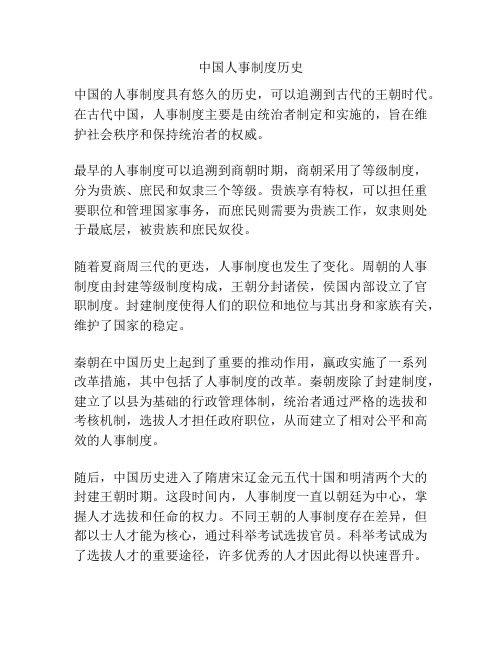 中国人事制度历史

中国的人事制度具有悠久的历史，可以追溯到古代的王朝时代。在古代中国，人事制度主要是由统治者制定和实施的，旨在维护社会秩序和保持统治者的权威。

最早的人事制度可以追溯到商朝时期，商朝采用了等级制度，分为贵族、庶民和奴隶三个等级。贵族享有特权，可以担任重要职位和管理国家事务，而庶民则需要为贵族工作，奴隶则处于最底层，被贵族和庶民奴役。

随着夏商周三代的更迭，人事制度也发生了变化。周朝的人事制度由封建等级制度构成，王朝分封诸侯，侯国内部设立了官职制度。封建制度使得人们的职位和地位与其出身和家族有关，维护了国家的稳定。

秦朝在中国历史上起到了重要的推动作用，嬴政实施了一系列改革措施，其中包括了人事制度的改革。秦朝废除了封建制度，建立了以县为基础的行政管理体制，统治者通过严格的选拔和考核机制，选拔人才担任政府职位，从而建立了相对公平和高效的人事制度。

随后，中国历史进入了隋唐宋辽金元五代十国和明清两个大的封建王朝时期。这段时间内，人事制度一直以朝廷为中心，掌握人才选拔和任命的权力。不同王朝的人事制度存在差异，但都以士人才能为核心，通过科举考试选拔官员。科举考试成为了选拔人才的重要途径，许多优秀的人才因此得以快速晋升。